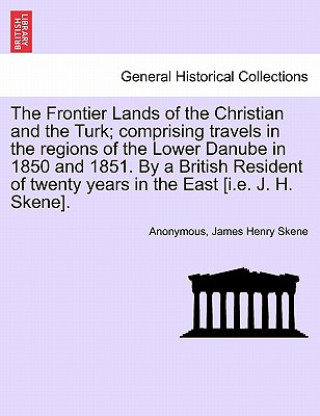 BRITISH LIBRARY

General Historical Collections

The Frontier Lands of the Christian and the Turk; comprising travels in the regions of the Lower Danube in 1850 and 1851. By a British Resident of twenty years in the East [i.e. J. H. Skene].

Anonymous, James Henry Skene